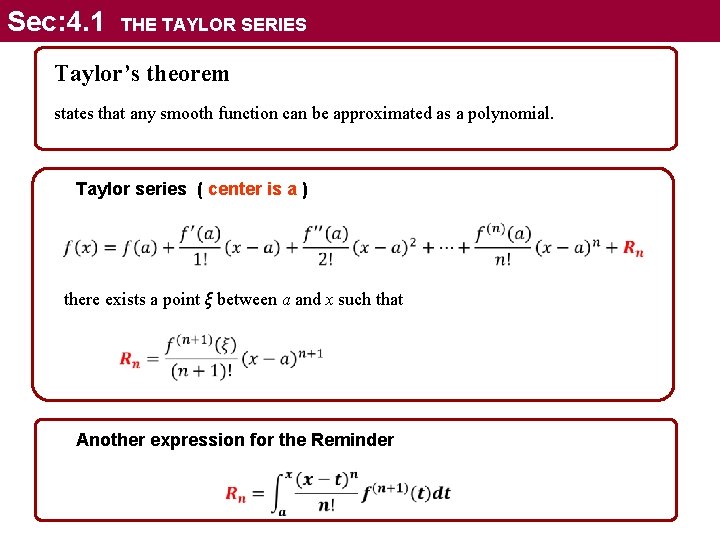 Sec:4.1 THE TAYLOR SERIES

Taylor's theorem

states that any smooth function can be approximated as a polynomial.

Taylor series ( center is a )

$f(x) = f(a) + \frac{f'(a)}{1!}(x-a) + \frac{f''(a)}{2!}(x-a)^2 + \cdots + \frac{f^{(n)}(a)}{n!}(x-a)^n + R_n$

there exists a point $\xi$ between $a$ and $x$ such that

$R_n = \frac{f^{(n+1)}(\xi)}{(n+1)!}(x-a)^{n+1}$

Another expression for the Reminder

$R_n = \int_a^x \frac{(x-t)^n}{n!} f^{(n+1)}(t)dt$